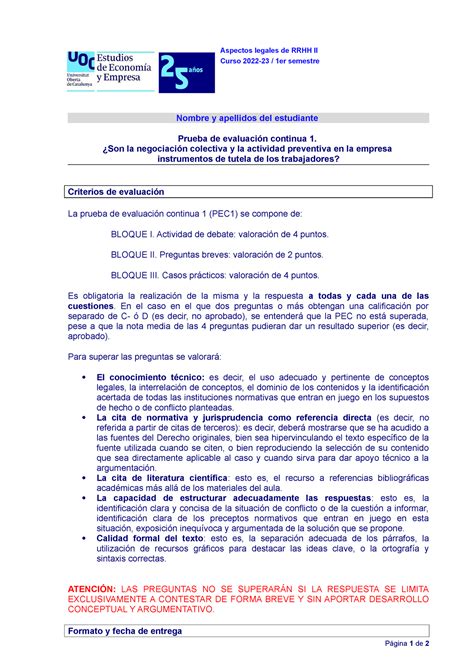 UOC Universitat Oberta de Catalunya
Estudios de Economía y Empresa
25 años

Aspectos legales de RRHH II
Curso 2022-23 / 1er semestre

Nombre y apellidos del estudiante

Prueba de evaluación continua 1.
¿Son la negociación colectiva y la actividad preventiva en la empresa instrumentos de tutela de los trabajadores?

Criterios de evaluación

La prueba de evaluación continua 1 (PEC1) se compone de:

BLOQUE I. Actividad de debate: valoración de 4 puntos.

BLOQUE II. Preguntas breves: valoración de 2 puntos.

BLOQUE III. Casos prácticos: valoración de 4 puntos.

Es obligatoria la realización de la misma y la respuesta a todas y cada una de las cuestiones. En el caso en el que dos preguntas o más obtengan una calificación por separado de C- ó D (es decir, no aprobado), se entenderá que la PEC no está superada, pese a que la nota media de las 4 preguntas pudieran dar un resultado superior (es decir, aprobado).

Para superar las preguntas se valorará:

• El conocimiento técnico: es decir, el uso adecuado y pertinente de conceptos legales, la interrelación de conceptos, el dominio de los contenidos y la identificación acertada de todas las instituciones normativas que entran en juego en los supuestos de hecho o de conflicto planteadas.
• La cita de normativa y jurisprudencia como referencia directa (es decir, no referida a partir de citas de terceros): es decir, deberá mostrarse que se ha acudido a las fuentes del Derecho originales, bien sea hipervinculando el texto específico de la fuente utilizada cuando se citen, o bien reproduciendo la selección de su contenido que sea directamente aplicable al caso y cuando sirva para dar apoyo técnico a la argumentación.
• La cita de literatura científica: esto es, el recurso a referencias bibliográficas académicas más allá de los materiales del aula.
• La capacidad de estructurar adecuadamente las respuestas: esto es, la identificación clara y concisa de la situación de conflicto o de la cuestión a informar, identificación clara de los preceptos normativos que entran en juego en esta situación, exposición inequívoca y argumentada de la solución que se propone.
• Calidad formal del texto: esto es, la separación adecuada de los párrafos, la utilización de recursos gráficos para destacar las ideas clave, o la ortografía y sintaxis correctas.

ATENCIÓN: LAS PREGUNTAS NO SE SUPERARÁN SI LA RESPUESTA SE LIMITA EXCLUSIVAMENTE A CONTESTAR DE FORMA BREVE Y SIN APORTAR DESARROLLO CONCEPTUAL Y ARGUMENTATIVO.

Formato y fecha de entrega

Página 1 de 2